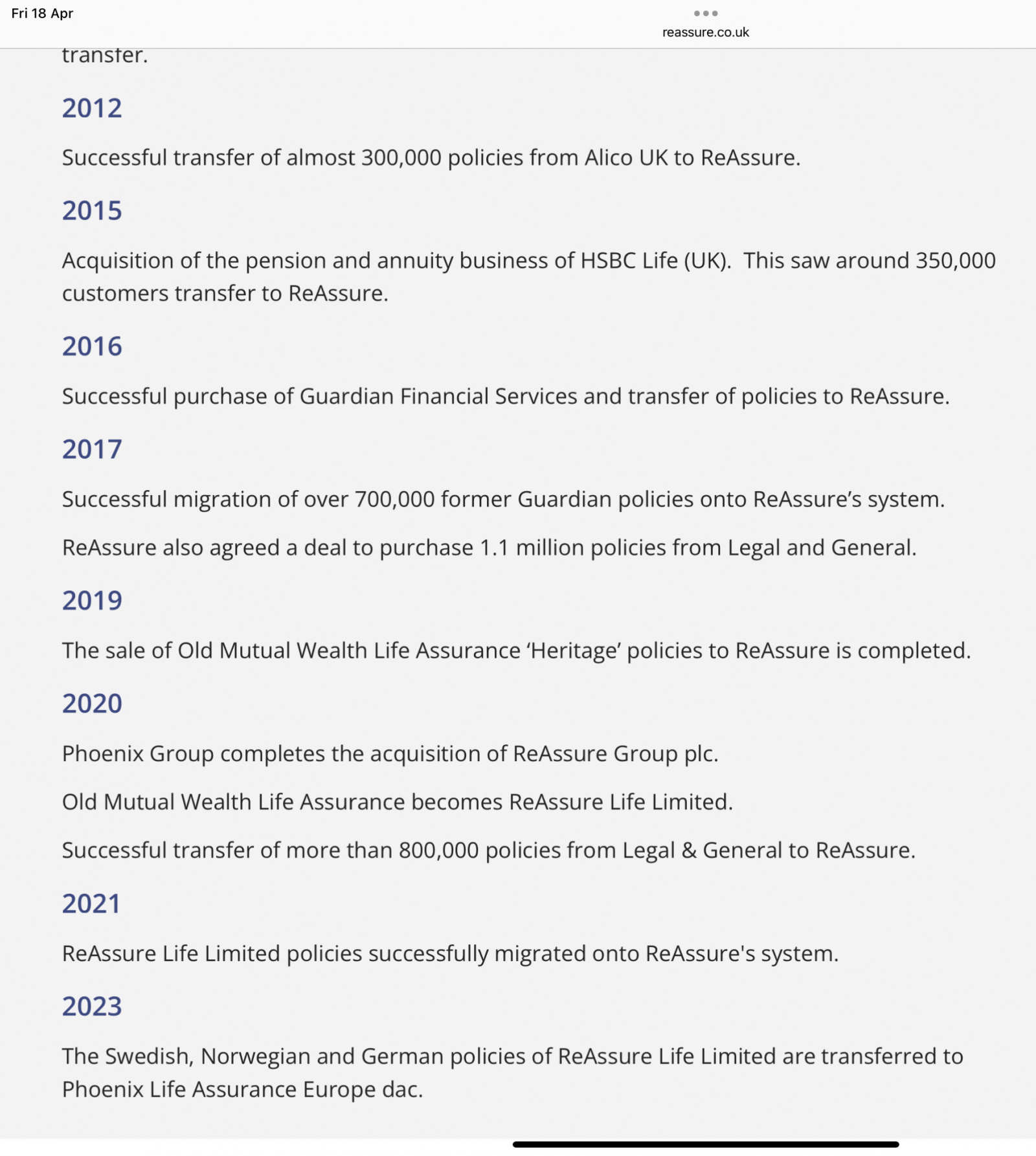 Fri 18 Apr

reassure.co.uk

transfer.

2012

Successful transfer of almost 300,000 policies from Alico UK to ReAssure.

2015

Acquisition of the pension and annuity business of HSBC Life (UK).  This saw around 350,000 customers transfer to ReAssure.

2016

Successful purchase of Guardian Financial Services and transfer of policies to ReAssure.

2017

Successful migration of over 700,000 former Guardian policies onto ReAssure's system.

ReAssure also agreed a deal to purchase 1.1 million policies from Legal and General.

2019

The sale of Old Mutual Wealth Life Assurance 'Heritage' policies to ReAssure is completed.

2020

Phoenix Group completes the acquisition of ReAssure Group plc.

Old Mutual Wealth Life Assurance becomes ReAssure Life Limited.

Successful transfer of more than 800,000 policies from Legal & General to ReAssure.

2021

ReAssure Life Limited policies successfully migrated onto ReAssure's system.

2023

The Swedish, Norwegian and German policies of ReAssure Life Limited are transferred to Phoenix Life Assurance Europe dac.